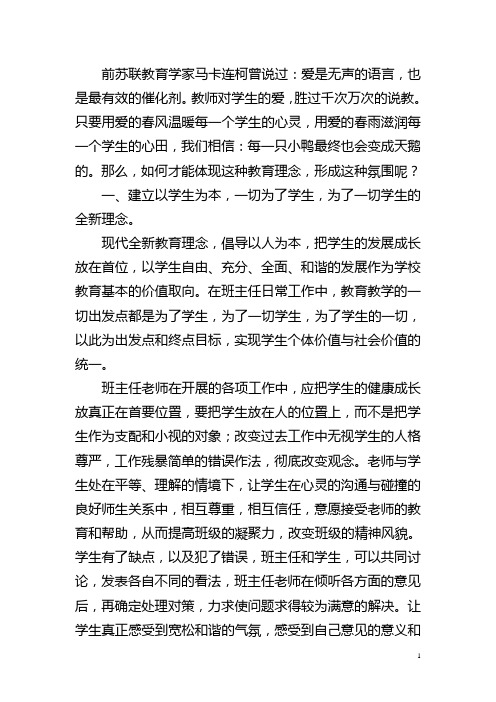 前苏联教育学家马卡连柯曾说过：爱是无声的语言，也是最有效的催化剂。教师对学生的爱，胜过千次万次的说教。只要用爱的春风温暖每一个学生的心灵，用爱的春雨滋润每一个学生的心田，我们相信：每一只小鸭最终也会变成天鹅的。那么，如何才能体现这种教育理念，形成这种氛围呢？

一、建立以学生为本，一切为了学生，为了一切学生的全新理念。

现代全新教育理念，倡导以人为本，把学生的发展成长放在首位，以学生自由、充分、全面、和谐的发展作为学校教育基本的价值取向。在班主任日常工作中，教育教学的一切出发点都是为了学生，为了一切学生，为了学生的一切，以此为出发点和终点目标，实现学生个体价值与社会价值的统一。

班主任老师在开展的各项工作中，应把学生的健康成长放真正在首要位置，要把学生放在人的位置上，而不是把学生作为支配和小视的对象；改变过去工作中无视学生的人格尊严，工作残暴简单的错误作法，彻底改变观念。老师与学生处在平等、理解的情境下，让学生在心灵的沟通与碰撞的良好师生关系中，相互尊重，相互信任，意愿接受老师的教育和帮助，从而提高班级的凝聚力，改变班级的精神风貌。学生有了缺点，以及犯了错误，班主任和学生，可以共同讨论，发表各自不同的看法，班主任老师在倾听各方面的意见后，再确定处理对策，力求使问题求得较为满意的解决。让学生真正感受到宽松和谐的气氛，感受到自己意见的意义和

1